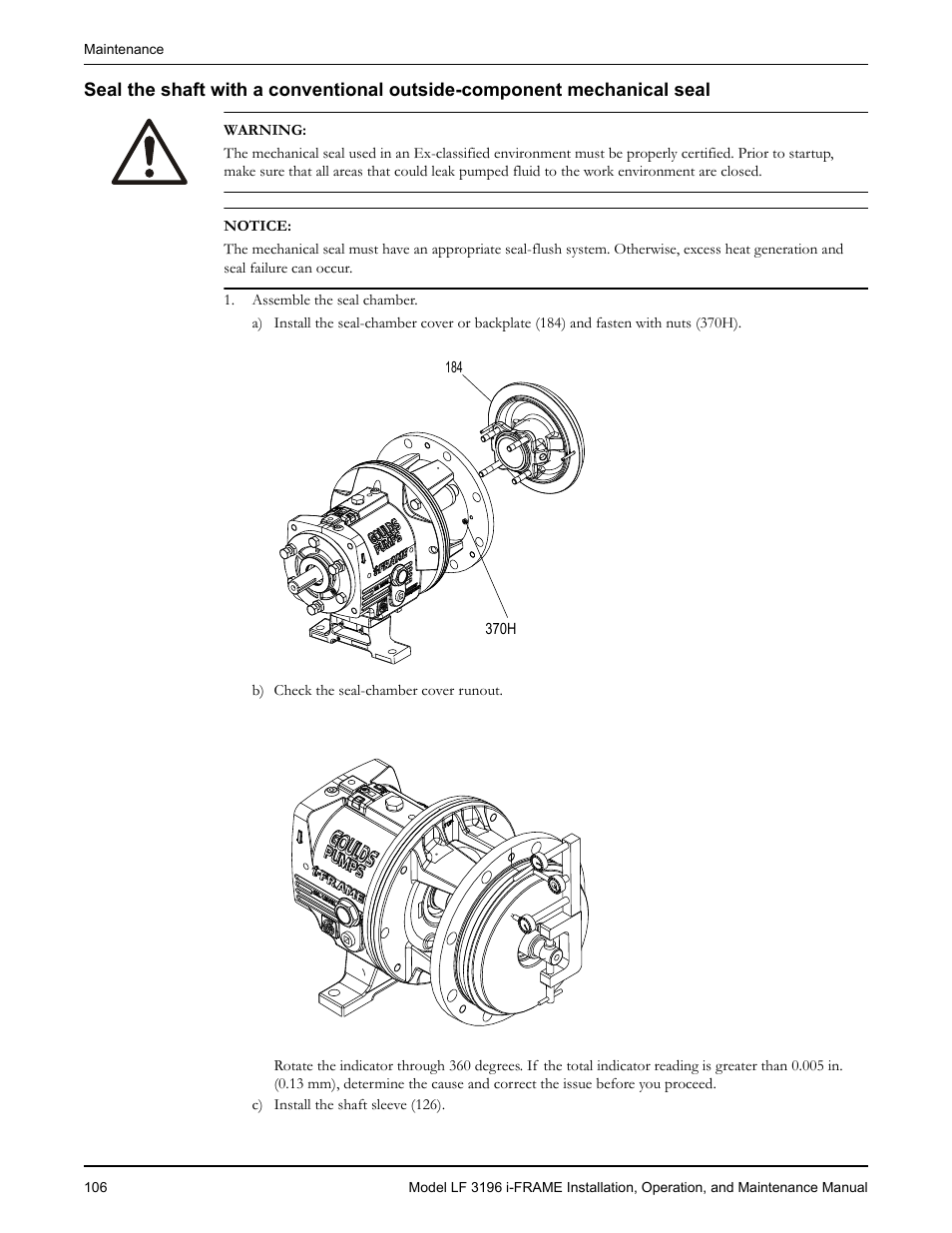 Maintenance

Seal the shaft with a conventional outside-component mechanical seal

WARNING:
The mechanical seal used in an Ex-classified environment must be properly certified. Prior to startup, make sure that all areas that could leak pumped fluid to the work environment are closed.

NOTICE:
The mechanical seal must have an appropriate seal-flush system. Otherwise, excess heat generation and seal failure can occur.

1. Assemble the seal chamber.

a) Install the seal-chamber cover or backplate (184) and fasten with nuts (370H).

184

GOULDS PUMPS

i-FRAME

370H

b) Check the seal-chamber cover runout.

GOULDS PUMPS

i-FRAME

Rotate the indicator through 360 degrees. If the total indicator reading is greater than 0.005 in. (0.13 mm), determine the cause and correct the issue before you proceed.

c) Install the shaft sleeve (126).

106

Model LF 3196 i-FRAME Installation, Operation, and Maintenance Manual